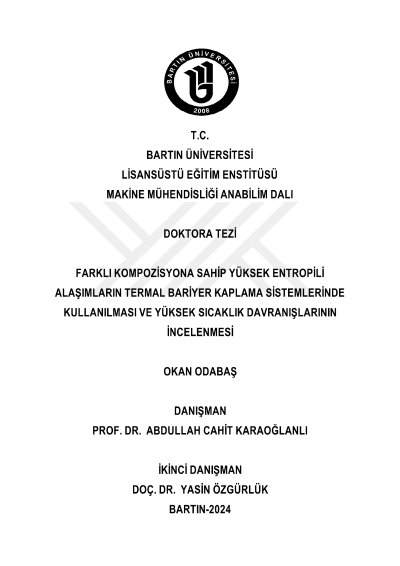 BARTIN ÜNİVERSİTESİ
2008

T.C.
BARTIN ÜNİVERSİTESİ
LİSANSÜSTÜ EĞİTİM ENSTİTÜSÜ
MAKİNE MÜHENDİSLİĞİ ANABİLİM DALI

DOKTORA TEZİ

FARKLI KOMPOZİSYONA SAHİP YÜKSEK ENTROPİLİ ALAŞIMLARIN TERMAL BARİYER KAPLAMA SİSTEMLERİNDE KULLANILMASI VE YÜKSEK SICAKLIK DAVRANIŞLARININ İNCELENMESİ

OKAN ODABAŞ

DANIŞMAN
PROF. DR. ABDULLAH CAHİT KARAOĞLANLI

İKİNCİ DANIŞMAN
DOÇ. DR. YASİN ÖZGÜRLÜK
BARTIN-2024